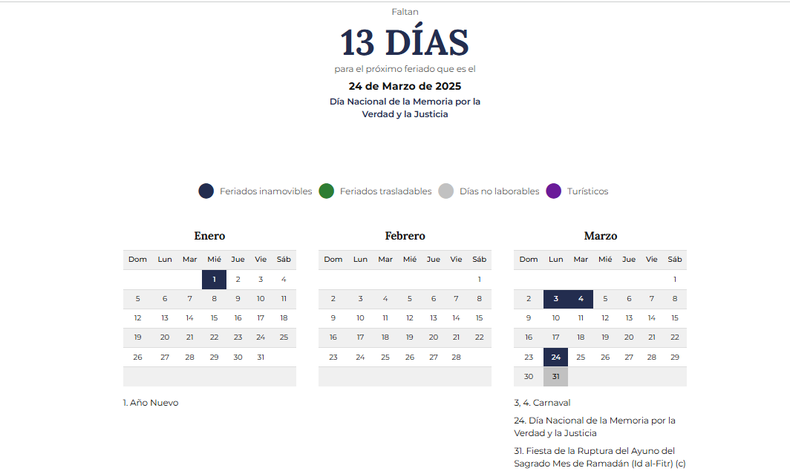 Faltan

13 DÍAS

para el próximo feriado que es el

24 de Marzo de 2025

Día Nacional de la Memoria por la Verdad y la Justicia

Feriados inamovibles   Feriados trasladables   Días no laborables   Turísticos

Enero

| Dom | Lun | Mar | Mié | Jue | Vie | Sáb |
|---|---|---|---|---|---|---|
| | | | 1 | 2 | 3 | 4 |
| 5 | 6 | 7 | 8 | 9 | 10 | 11 |
| 12 | 13 | 14 | 15 | 16 | 17 | 18 |
| 19 | 20 | 21 | 22 | 23 | 24 | 25 |
| 26 | 27 | 28 | 29 | 30 | 31 | |

1. Año Nuevo

Febrero

| Dom | Lun | Mar | Mié | Jue | Vie | Sáb |
|---|---|---|---|---|---|---|
| | | | | | | 1 |
| 2 | 3 | 4 | 5 | 6 | 7 | 8 |
| 9 | 10 | 11 | 12 | 13 | 14 | 15 |
| 16 | 17 | 18 | 19 | 20 | 21 | 22 |
| 23 | 24 | 25 | 26 | 27 | 28 | |

Marzo

| Dom | Lun | Mar | Mié | Jue | Vie | Sáb |
|---|---|---|---|---|---|---|
| | | | | | | 1 |
| 2 | 3 | 4 | 5 | 6 | 7 | 8 |
| 9 | 10 | 11 | 12 | 13 | 14 | 15 |
| 16 | 17 | 18 | 19 | 20 | 21 | 22 |
| 23 | 24 | 25 | 26 | 27 | 28 | 29 |
| 30 | 31 | | | | | |

3, 4. Carnaval

24. Día Nacional de la Memoria por la Verdad y la Justicia

31. Fiesta de la Ruptura del Ayuno del Sagrado Mes de Ramadán (Id al-Fitr) (c)